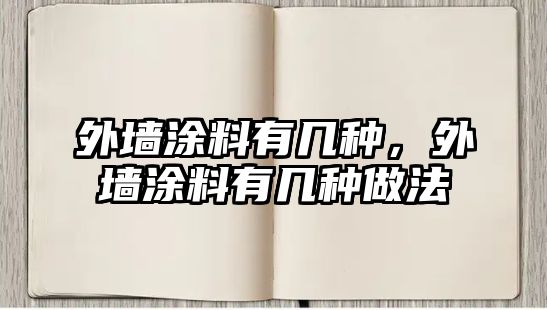 外墙涂料有几种，外墙涂料有几种做法